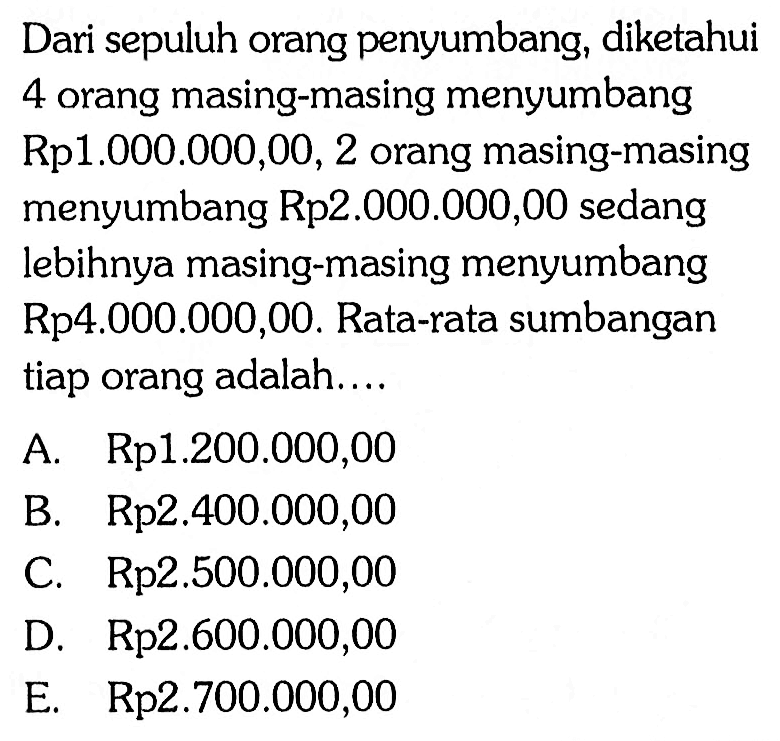 Dari sepuluh orang penyumbang, diketahui 4 orang masing-masing menyumbang Rp1.000.000,00, 2 orang masing-masing menyumbang Rp2.000.000,00 sedang lebihnya masing-masing menyumbang Rp4.000.000,00. Rata-rata sumbangan tiap orang adalah....

A. Rp1.200.000,00
B. Rp2.400.000,00
C. Rp2.500.000,00
D. Rp2.600.000,00
E. Rp2.700.000,00